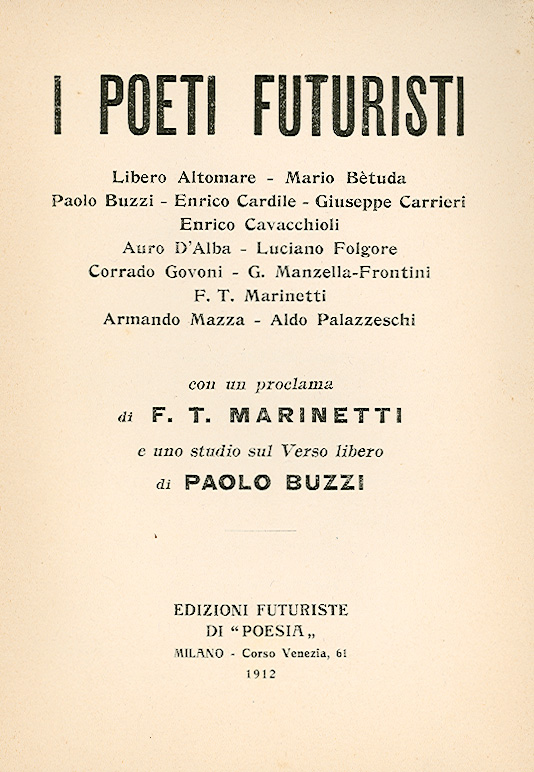 I POETI FUTURISTI

Libero Altomare - Mario Bètuda
Paolo Buzzi - Enrico Cardile - Giuseppe Carrieri
Enrico Cavacchioli
Auro D'Alba - Luciano Folgore
Corrado Govoni - G. Manzella-Frontini
F. T. Marinetti
Armando Mazza - Aldo Palazzeschi

con un proclama
di F. T. MARINETTI
e uno studio sul Verso libero
di PAOLO BUZZI

EDIZIONI FUTURISTE
DI "POESIA„
MILANO - Corso Venezia, 61
1912